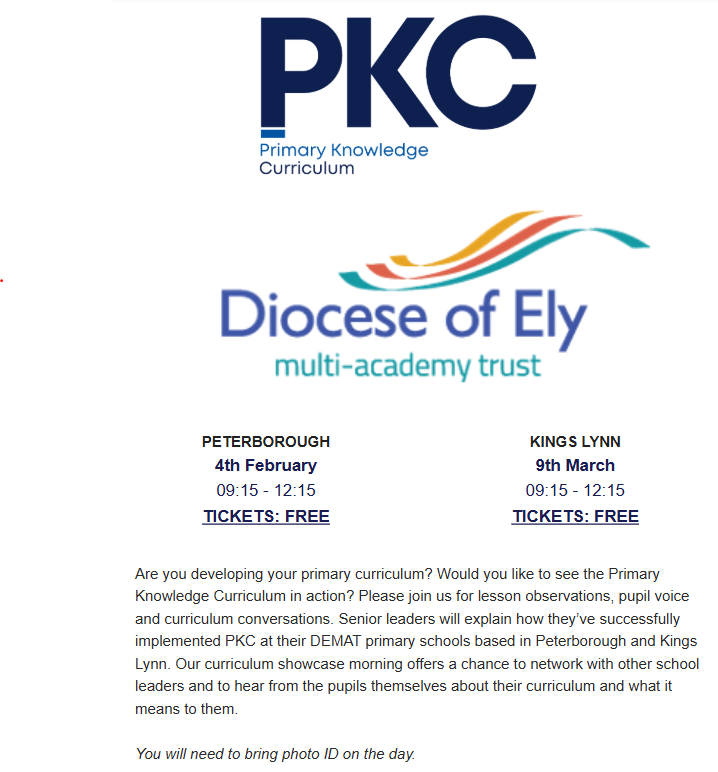 PKC
Primary Knowledge Curriculum

Diocese of Ely
multi-academy trust

PETERBOROUGH
4th February
09:15 - 12:15
TICKETS: FREE

KINGS LYNN
9th March
09:15 - 12:15
TICKETS: FREE

Are you developing your primary curriculum? Would you like to see the Primary Knowledge Curriculum in action? Please join us for lesson observations, pupil voice and curriculum conversations. Senior leaders will explain how they've successfully implemented PKC at their DEMAT primary schools based in Peterborough and Kings Lynn. Our curriculum showcase morning offers a chance to network with other school leaders and to hear from the pupils themselves about their curriculum and what it means to them.

You will need to bring photo ID on the day.